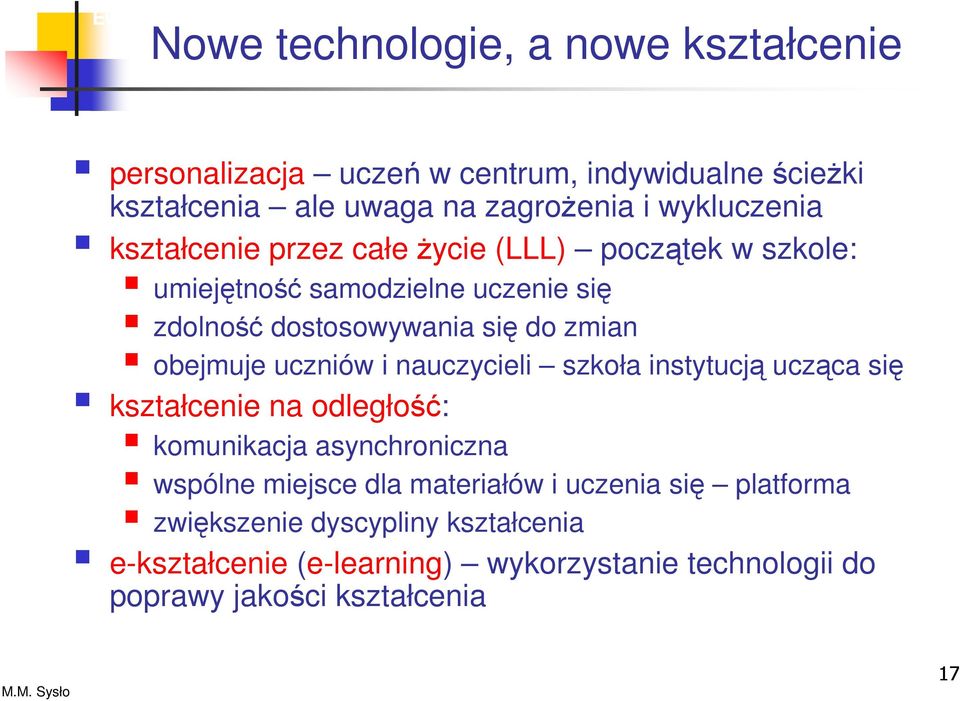 Nowe technologie, a nowe kształcenie

personalizacja – uczeń w centrum, indywidualne ścieżki kształcenia – ale uwaga na zagrożenia i wykluczenia

kształcenie przez całe życie (LLL) – początek w szkole:

umiejętność samodzielne uczenie się

zdolność dostosowywania się do zmian

obejmuje uczniów i nauczycieli – szkoła instytucją ucząca się

kształcenie na odległość:

komunikacja asynchroniczna

wspólne miejsce dla materiałów i uczenia się – platforma

zwiększenie dyscypliny kształcenia

e-kształcenie (e-learning) – wykorzystanie technologii do poprawy jakości kształcenia

M.M. Sysło

17